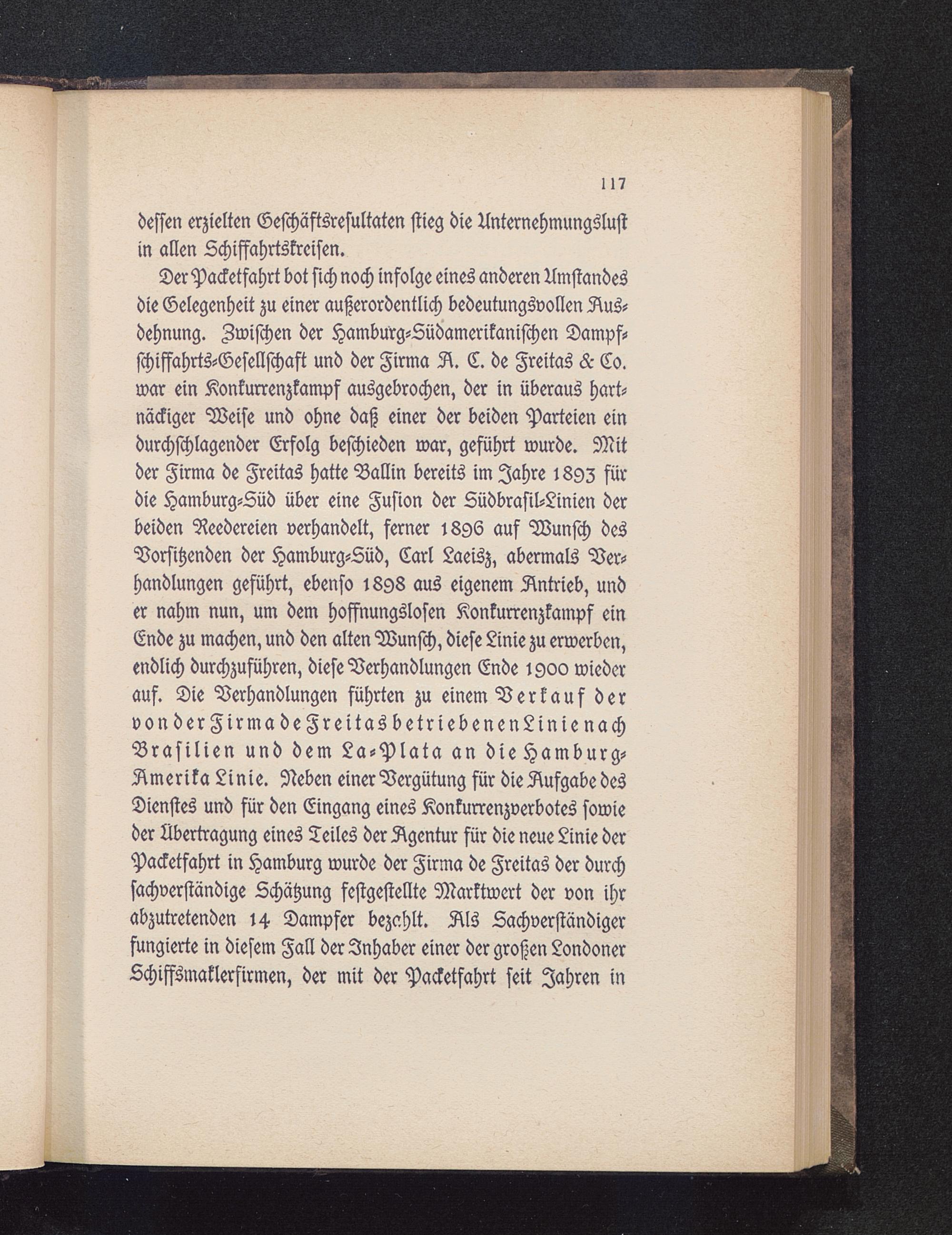 117

dessen erzielten Geschäftsresultaten stieg die Unternehmungslust in allen Schiffahrtskreisen.

Der Packetfahrt bot sich noch infolge eines anderen Umstandes die Gelegenheit zu einer außerordentlich bedeutungsvollen Ausdehnung. Zwischen der Hamburg-Südamerikanischen Dampfschiffahrts-Gesellschaft und der Firma A. C. de Freitas & Co. war ein Konkurrenzkampf ausgebrochen, der in überaus hartnäckiger Weise und ohne daß einer der beiden Parteien ein durchschlagender Erfolg beschieden war, geführt wurde. Mit der Firma de Freitas hatte Ballin bereits im Jahre 1893 für die Hamburg-Süd über eine Fusion der Südbrasil-Linien der beiden Reedereien verhandelt, ferner 1896 auf Wunsch des Vorsitzenden der Hamburg-Süd, Carl Laeisz, abermals Verhandlungen geführt, ebenso 1898 aus eigenem Antrieb, und er nahm nun, um dem hoffnungslosen Konkurrenzkampf ein Ende zu machen, und den alten Wunsch, diese Linie zu erwerben, endlich durchzuführen, diese Verhandlungen Ende 1900 wieder auf. Die Verhandlungen führten zu einem Verkauf der von der Firma de Freitas betriebenen Linie nach Brasilien und dem La-Plata an die Hamburg-Amerika Linie. Neben einer Vergütung für die Aufgabe des Dienstes und für den Eingang eines Konkurrenzverbotes sowie der Übertragung eines Teiles der Agentur für die neue Linie der Packetfahrt in Hamburg wurde der Firma de Freitas der durch sachverständige Schätzung festgestellte Marktwert der von ihr abzutretenden 14 Dampfer bezahlt. Als Sachverständiger fungierte in diesem Fall der Inhaber einer der großen Londoner Schiffsmaklerfirmen, der mit der Packetfahrt seit Jahren in